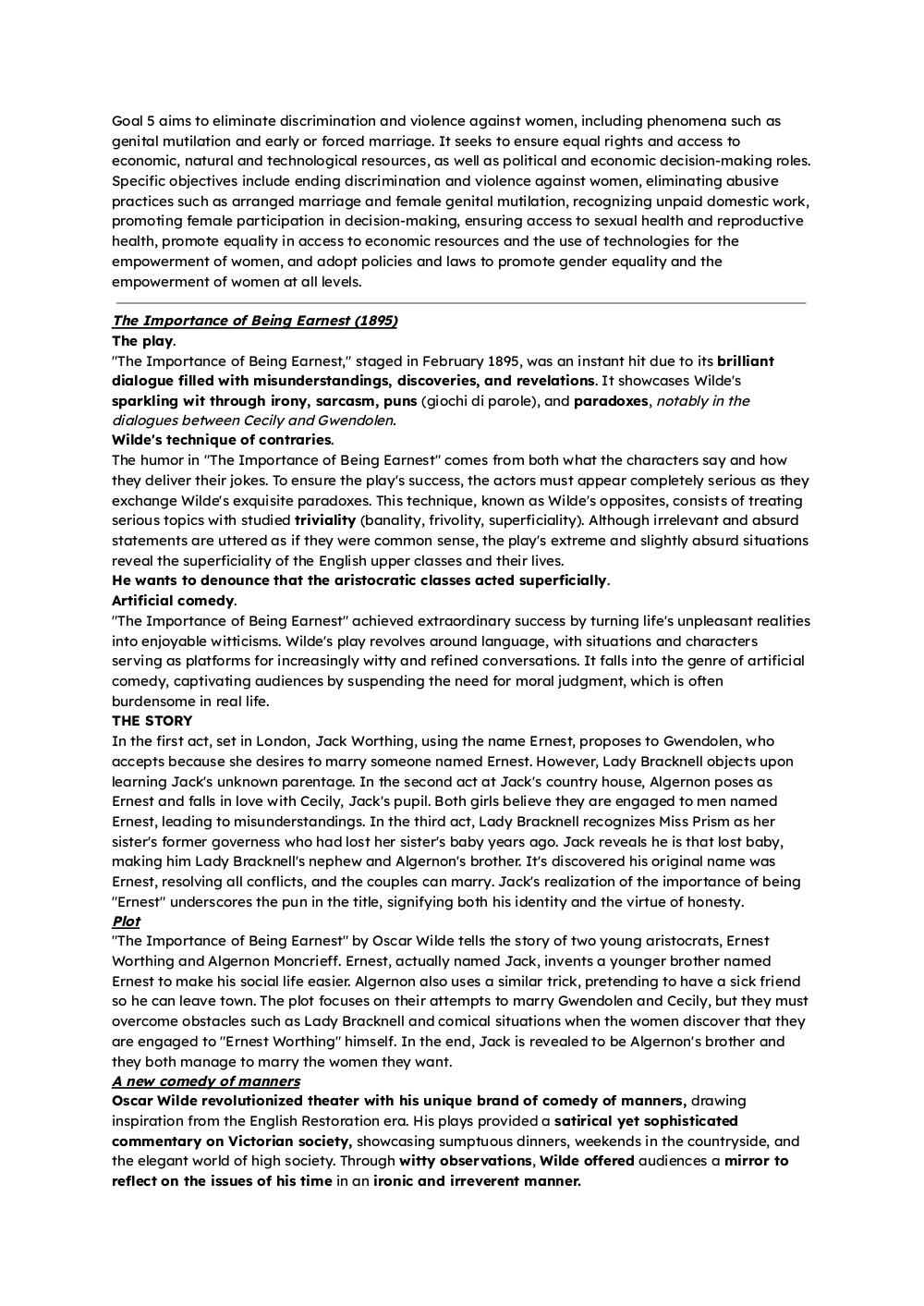 Goal 5 aims to eliminate discrimination and violence against women, including phenomena such as genital mutilation and early or forced marriage. It seeks to ensure equal rights and access to economic, natural and technological resources, as well as political and economic decision-making roles. Specific objectives include ending discrimination and violence against women, eliminating abusive practices such as arranged marriage and female genital mutilation, recognizing unpaid domestic work, promoting female participation in decision-making, ensuring access to sexual health and reproductive health, promote equality in access to economic resources and the use of technologies for the empowerment of women, and adopt policies and laws to promote gender equality and the empowerment of women at all levels.

The Importance of Being Earnest (1895)
The play.
"The Importance of Being Earnest," staged in February 1895, was an instant hit due to its brilliant dialogue filled with misunderstandings, discoveries, and revelations. It showcases Wilde's sparkling wit through irony, sarcasm, puns (giochi di parole), and paradoxes, notably in the dialogues between Cecily and Gwendolen.
Wilde's technique of contraries.
The humor in "The Importance of Being Earnest" comes from both what the characters say and how they deliver their jokes. To ensure the play's success, the actors must appear completely serious as they exchange Wilde's exquisite paradoxes. This technique, known as Wilde's opposites, consists of treating serious topics with studied triviality (banality, frivolity, superficiality). Although irrelevant and absurd statements are uttered as if they were common sense, the play's extreme and slightly absurd situations reveal the superficiality of the English upper classes and their lives.
He wants to denounce that the aristocratic classes acted superficially.
Artificial comedy.
"The Importance of Being Earnest" achieved extraordinary success by turning life's unpleasant realities into enjoyable witticisms. Wilde's play revolves around language, with situations and characters serving as platforms for increasingly witty and refined conversations. It falls into the genre of artificial comedy, captivating audiences by suspending the need for moral judgment, which is often burdensome in real life.
THE STORY
In the first act, set in London, Jack Worthing, using the name Ernest, proposes to Gwendolen, who accepts because she desires to marry someone named Ernest. However, Lady Bracknell objects upon learning Jack's unknown parentage. In the second act at Jack's country house, Algernon poses as Ernest and falls in love with Cecily, Jack's pupil. Both girls believe they are engaged to men named Ernest, leading to misunderstandings. In the third act, Lady Bracknell recognizes Miss Prism as her sister's former governess who had lost her sister's baby years ago. Jack reveals he is that lost baby, making him Lady Bracknell's nephew and Algernon's brother. It's discovered his original name was Ernest, resolving all conflicts, and the couples can marry. Jack's realization of the importance of being "Ernest" underscores the pun in the title, signifying both his identity and the virtue of honesty.
Plot
"The Importance of Being Earnest" by Oscar Wilde tells the story of two young aristocrats, Ernest Worthing and Algernon Moncrieff. Ernest, actually named Jack, invents a younger brother named Ernest to make his social life easier. Algernon also uses a similar trick, pretending to have a sick friend so he can leave town. The plot focuses on their attempts to marry Gwendolen and Cecily, but they must overcome obstacles such as Lady Bracknell and comical situations when the women discover that they are engaged to "Ernest Worthing" himself. In the end, Jack is revealed to be Algernon's brother and they both manage to marry the women they want.
A new comedy of manners
Oscar Wilde revolutionized theater with his unique brand of comedy of manners, drawing inspiration from the English Restoration era. His plays provided a satirical yet sophisticated commentary on Victorian society, showcasing sumptuous dinners, weekends in the countryside, and the elegant world of high society. Through witty observations, Wilde offered audiences a mirror to reflect on the issues of his time in an ironic and irreverent manner.